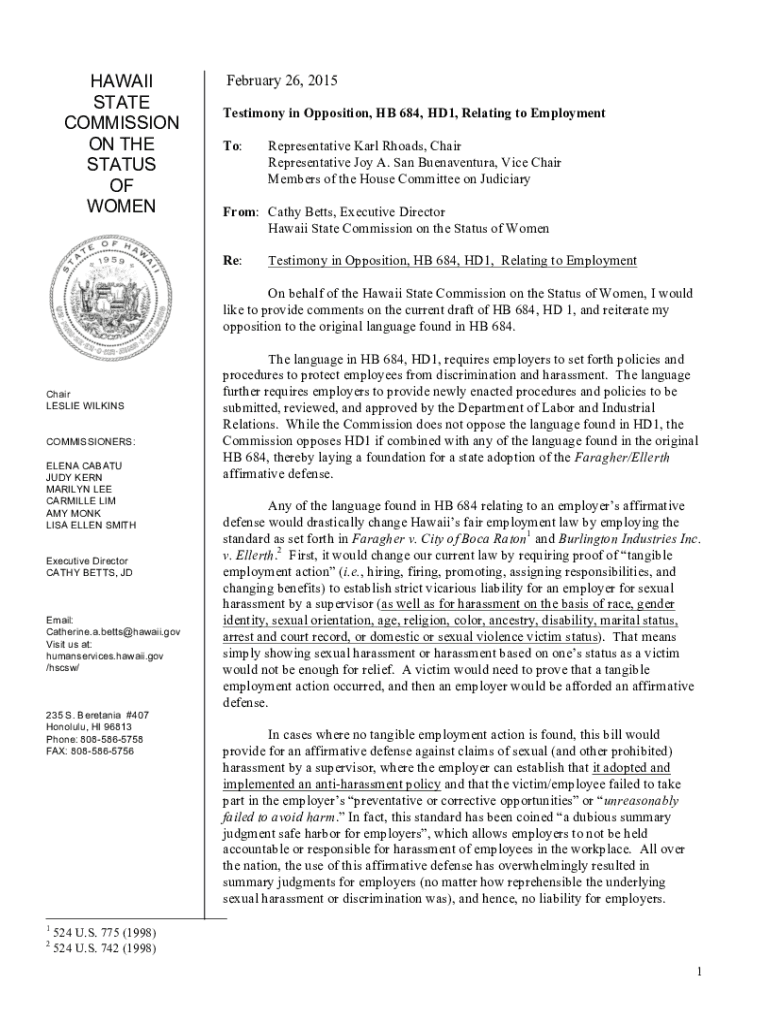 HAWAII
STATE
COMMISSION
ON THE
STATUS
OF
WOMEN

STATE OF HAWAII
1959

Chair
LESLIE WILKINS

COMMISSIONERS:

ELENA CABATU
JUDY KERN
MARILYN LEE
CARMILLE LIM
AMY MONK
LISA ELLEN SMITH

Executive Director
CATHY BETTS, JD

Email:
Catherine.a.betts@hawaii.gov
Visit us at:
humanservices.hawaii.gov
/hscsw/

235 S. Beretania #407
Honolulu, HI 96813
Phone: 808-586-5758
FAX: 808-586-5756

February 26, 2015

Testimony in Opposition, HB 684, HD1, Relating to Employment

To: Representative Karl Rhoads, Chair
Representative Joy A. San Buenaventura, Vice Chair
Members of the House Committee on Judiciary

From: Cathy Betts, Executive Director
Hawaii State Commission on the Status of Women

Re: Testimony in Opposition, HB 684, HD1, Relating to Employment

On behalf of the Hawaii State Commission on the Status of Women, I would like to provide comments on the current draft of HB 684, HD 1, and reiterate my opposition to the original language found in HB 684.

The language in HB 684, HD1, requires employers to set forth policies and procedures to protect employees from discrimination and harassment. The language further requires employers to provide newly enacted procedures and policies to be submitted, reviewed, and approved by the Department of Labor and Industrial Relations. While the Commission does not oppose the language found in HD1, the Commission opposes HD1 if combined with any of the language found in the original HB 684, thereby laying a foundation for a state adoption of the Faragher/Ellerth affirmative defense.

Any of the language found in HB 684 relating to an employer's affirmative defense would drastically change Hawaii's fair employment law by employing the standard as set forth in Faragher v. City of Boca Raton$^1$ and Burlington Industries Inc. v. Ellerth.$^2$ First, it would change our current law by requiring proof of "tangible employment action" (i.e., hiring, firing, promoting, assigning responsibilities, and changing benefits) to establish strict vicarious liability for an employer for sexual harassment by a supervisor (as well as for harassment on the basis of race, gender identity, sexual orientation, age, religion, color, ancestry, disability, marital status, arrest and court record, or domestic or sexual violence victim status). That means simply showing sexual harassment or harassment based on one's status as a victim would not be enough for relief. A victim would need to prove that a tangible employment action occurred, and then an employer would be afforded an affirmative defense.

In cases where no tangible employment action is found, this bill would provide for an affirmative defense against claims of sexual (and other prohibited) harassment by a supervisor, where the employer can establish that it adopted and implemented an anti-harassment policy and that the victim/employee failed to take part in the employer's "preventative or corrective opportunities" or "unreasonably failed to avoid harm." In fact, this standard has been coined "a dubious summary judgment safe harbor for employers", which allows employers to not be held accountable or responsible for harassment of employees in the workplace. All over the nation, the use of this affirmative defense has overwhelmingly resulted in summary judgments for employers (no matter how reprehensible the underlying sexual harassment or discrimination was), and hence, no liability for employers.

$^1$ 524 U.S. 775 (1998)
$^2$ 524 U.S. 742 (1998)

1